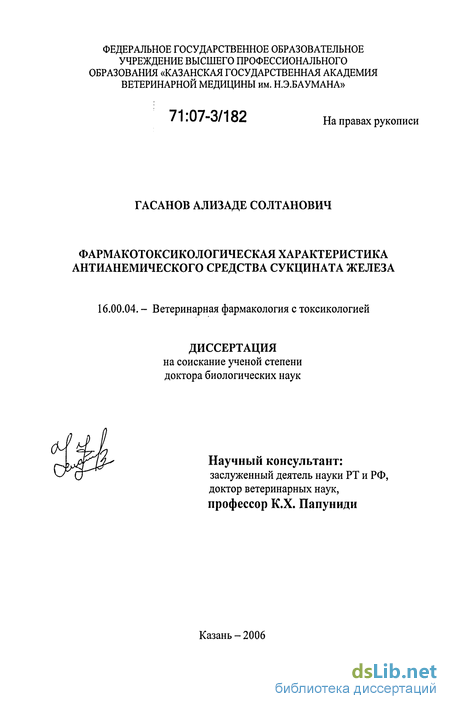 ФЕДЕРАЛЬНОЕ ГОСУДАРСТВЕННОЕ ОБРАЗОВАТЕЛЬНОЕ
УЧРЕЖДЕНИЕ ВЫСШЕГО ПРОФЕССИОНАЛЬНОГО
ОБРАЗОВАНИЯ «КАЗАНСКАЯ ГОСУДАРСТВЕННАЯ АКАДЕМИЯ
ВЕТЕРИНАРНОЙ МЕДИЦИНЫ им. Н.Э.БАУМАНА»

71:07-3/182

На правах рукописи

ГАСАНОВ АЛИЗАДЕ СОЛТАНОВИЧ

ФАРМАКОТОКСИКОЛОГИЧЕСКАЯ ХАРАКТЕРИСТИКА
АНТИАНЕМИЧЕСКОГО СРЕДСТВА СУКЦИНАТА ЖЕЛЕЗА

16.00.04. – Ветеринарная фармакология с токсикологией

ДИССЕРТАЦИЯ
на соискание ученой степени
доктора биологических наук

Научный консультант:
заслуженный деятель науки РТ и РФ,
доктор ветеринарных наук,
профессор К.Х. Папуниди

Казань – 2006

dsLib.net
библиотека диссертаций